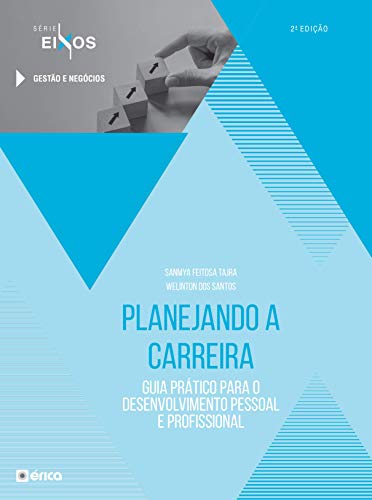 SÉRIE EIXOS

GESTÃO E NEGÓCIOS

2ª EDIÇÃO

SANMYA FEITOSA TAJRA
WELINTON DOS SANTOS

PLANEJANDO A CARREIRA

GUIA PRÁTICO PARA O DESENVOLVIMENTO PESSOAL E PROFISSIONAL

érica